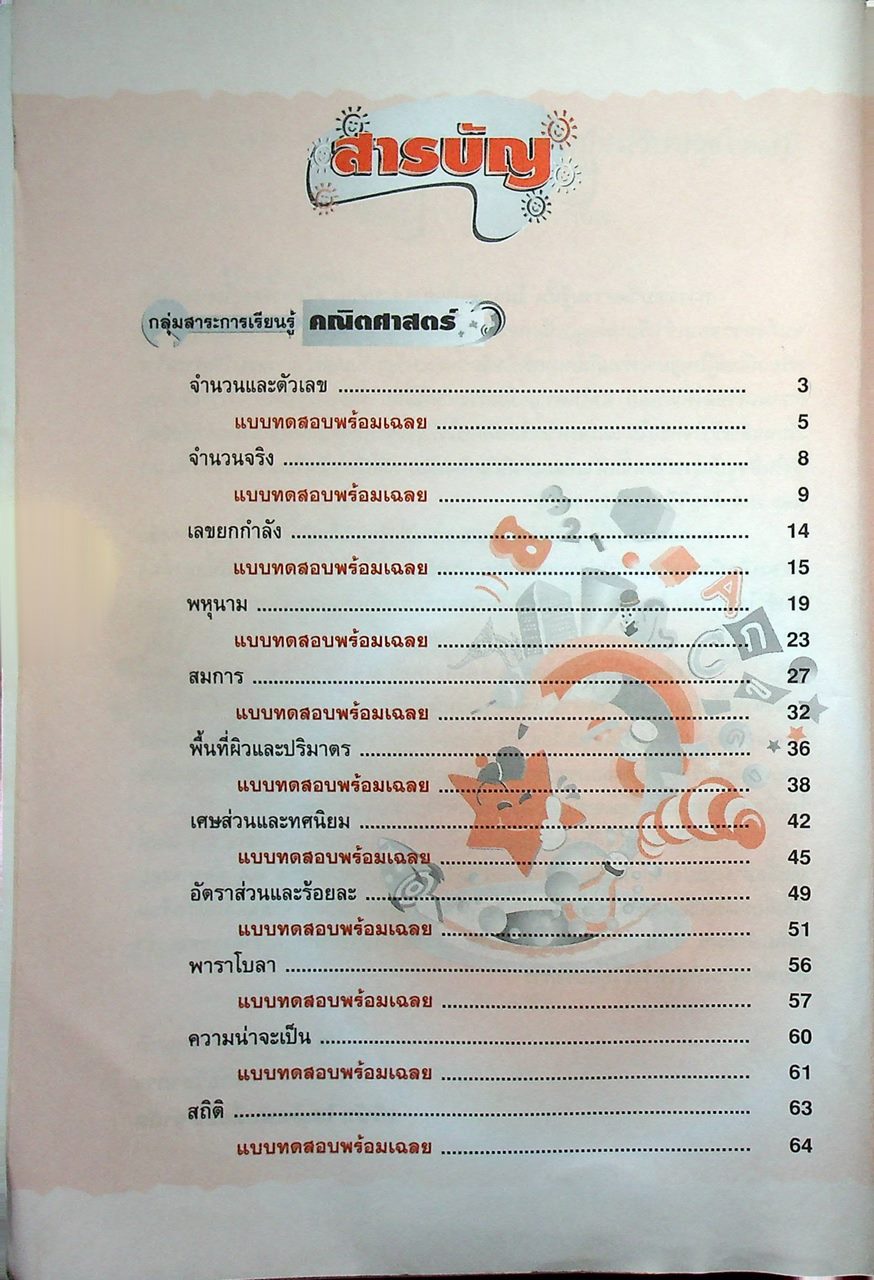 สารบัญ

กลุ่มสาระการเรียนรู้ คณิตศาสตร์

จำนวนและตัวเลข 3

แบบทดสอบพร้อมเฉลย 5

จำนวนจริง 8

แบบทดสอบพร้อมเฉลย 9

เลขยกกำลัง 14

แบบทดสอบพร้อมเฉลย 15

พหุนาม 19

แบบทดสอบพร้อมเฉลย 23

สมการ 27

แบบทดสอบพร้อมเฉลย 32

พื้นที่ผิวและปริมาตร 36

แบบทดสอบพร้อมเฉลย 38

เศษส่วนและทศนิยม 42

แบบทดสอบพร้อมเฉลย 45

อัตราส่วนและร้อยละ 49

แบบทดสอบพร้อมเฉลย 51

พาราโบลา 56

แบบทดสอบพร้อมเฉลย 57

ความน่าจะเป็น 60

แบบทดสอบพร้อมเฉลย 61

สถิติ 63

แบบทดสอบพร้อมเฉลย 64